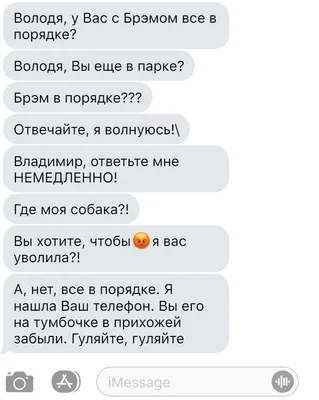 Володя, у Вас с Брэмом все в порядке?

Володя, Вы еще в парке?

Брэм в порядке???

Отвечайте, я волнуюсь!\

Владимир, ответьте мне НЕМЕДЛЕННО!

Где моя собака?!

Вы хотите, чтобы 😡 я вас уволила?!

А, нет, все в порядке. Я нашла Ваш телефон. Вы его на тумбочке в прихожей забыли. Гуляйте, гуляйте

iMessage